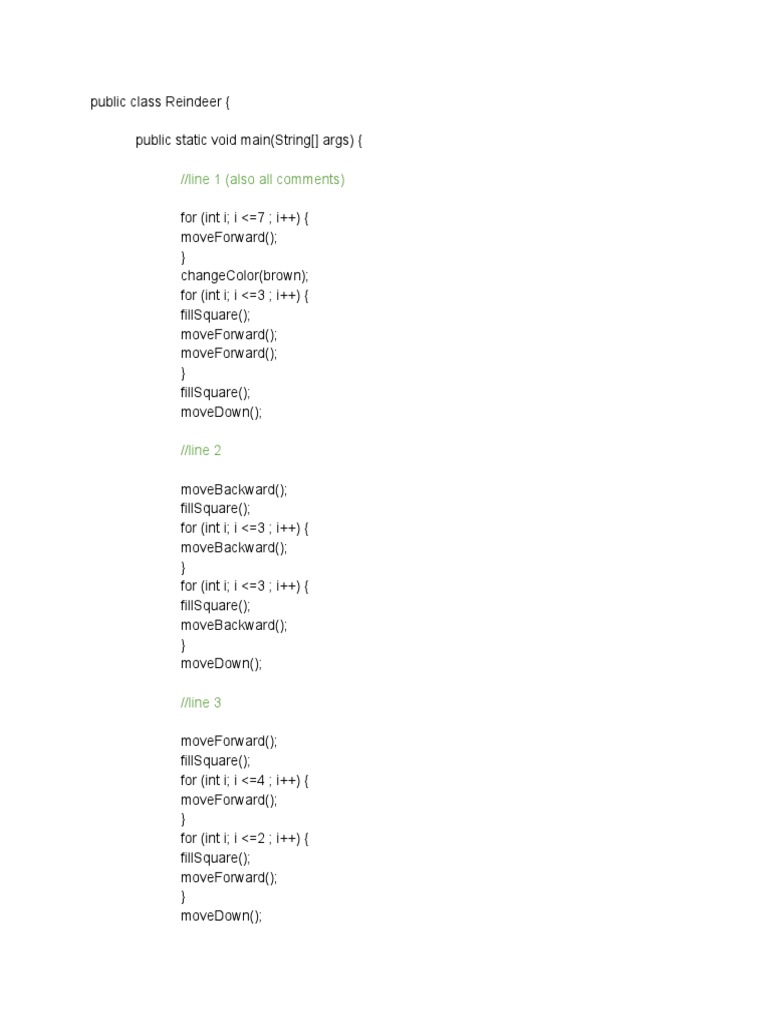 public class Reindeer {

public static void main(String[] args) {

//line 1 (also all comments)

for (int i; i <=7 ; i++) {
moveForward();
}
changeColor(brown);
for (int i; i <=3 ; i++) {
fillSquare();
moveForward();
moveForward();
}
fillSquare();
moveDown();

//line 2

moveBackward();
fillSquare();
for (int i; i <=3 ; i++) {
moveBackward();
}
for (int i; i <=3 ; i++) {
fillSquare();
moveBackward();
}
moveDown();

//line 3

moveForward();
fillSquare();
for (int i; i <=4 ; i++) {
moveForward();
}
for (int i; i <=2 ; i++) {
fillSquare();
moveForward();
}
moveDown();